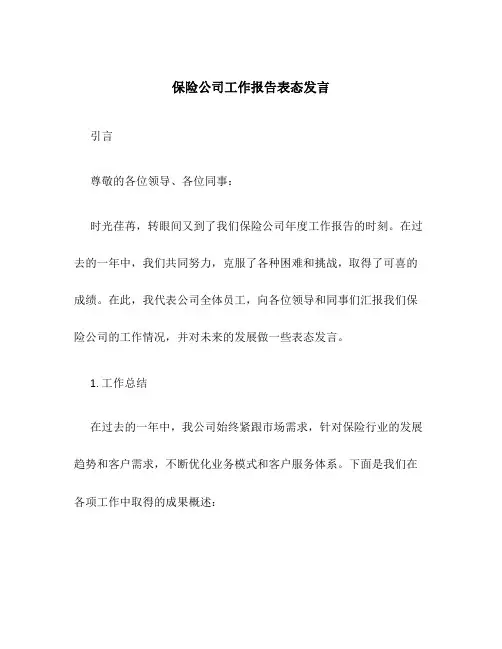 保险公司工作报告表态发言

引言

尊敬的各位领导、各位同事：

时光荏苒，转眼间又到了我们保险公司年度工作报告的时刻。在过去的一年中，我们共同努力，克服了各种困难和挑战，取得了可喜的成绩。在此，我代表公司全体员工，向各位领导和同事们汇报我们保险公司的工作情况，并对未来的发展做一些表态发言。

1. 工作总结

在过去的一年中，我公司始终紧跟市场需求，针对保险行业的发展趋势和客户需求，不断优化业务模式和客户服务体系。下面是我们在各项工作中取得的成果概述：